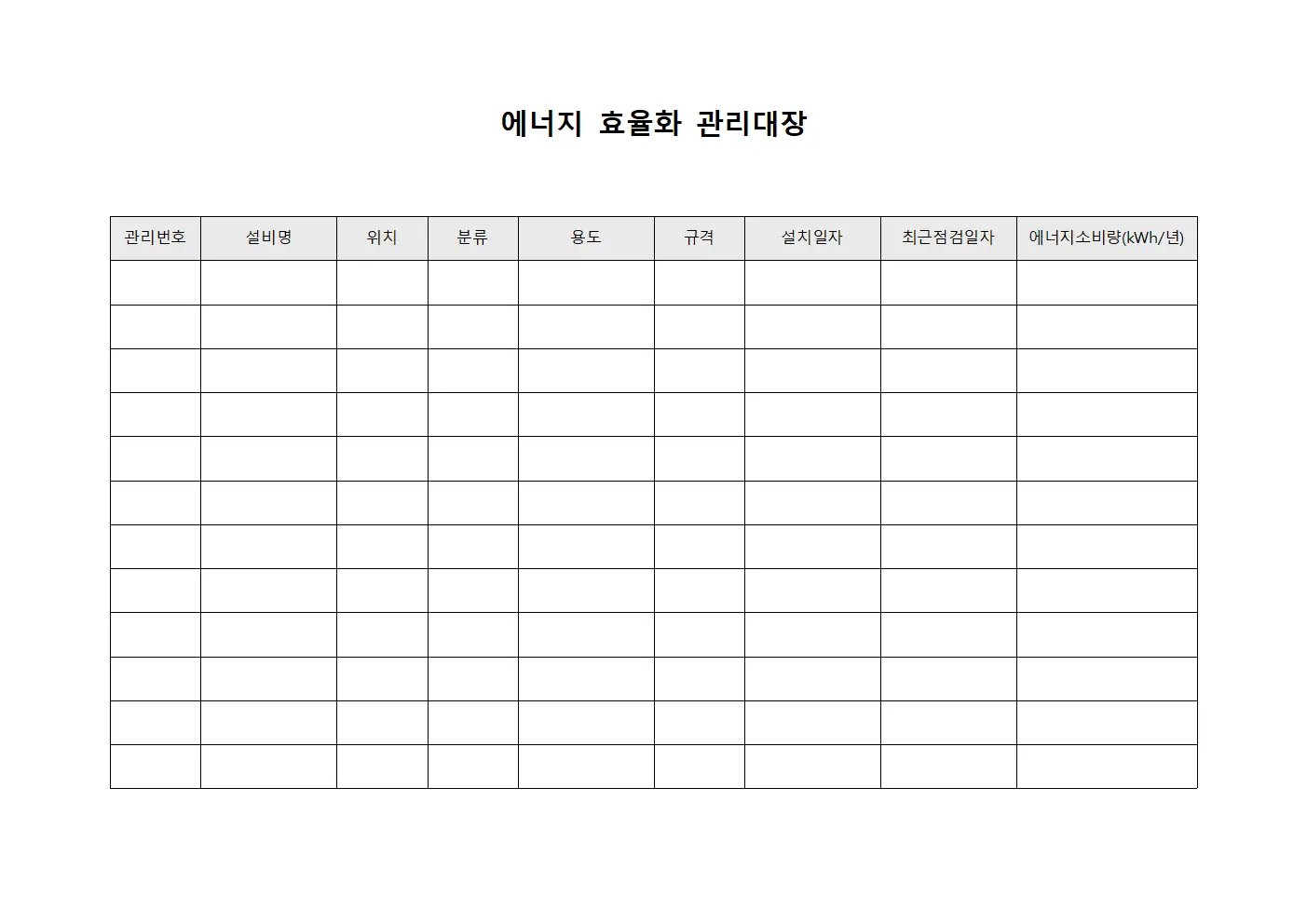 에너지 효율화 관리대장

| 관리번호 | 설비명 | 위치 | 분류 | 용도 | 규격 | 설치일자 | 최근점검일자 | 에너지소비량(kWh/년) |
|---|---|---|---|---|---|---|---|---|
| | | | | | | | | |
| | | | | | | | | |
| | | | | | | | | |
| | | | | | | | | |
| | | | | | | | | |
| | | | | | | | | |
| | | | | | | | | |
| | | | | | | | | |
| | | | | | | | | |
| | | | | | | | | |
| | | | | | | | | |
| | | | | | | | | |